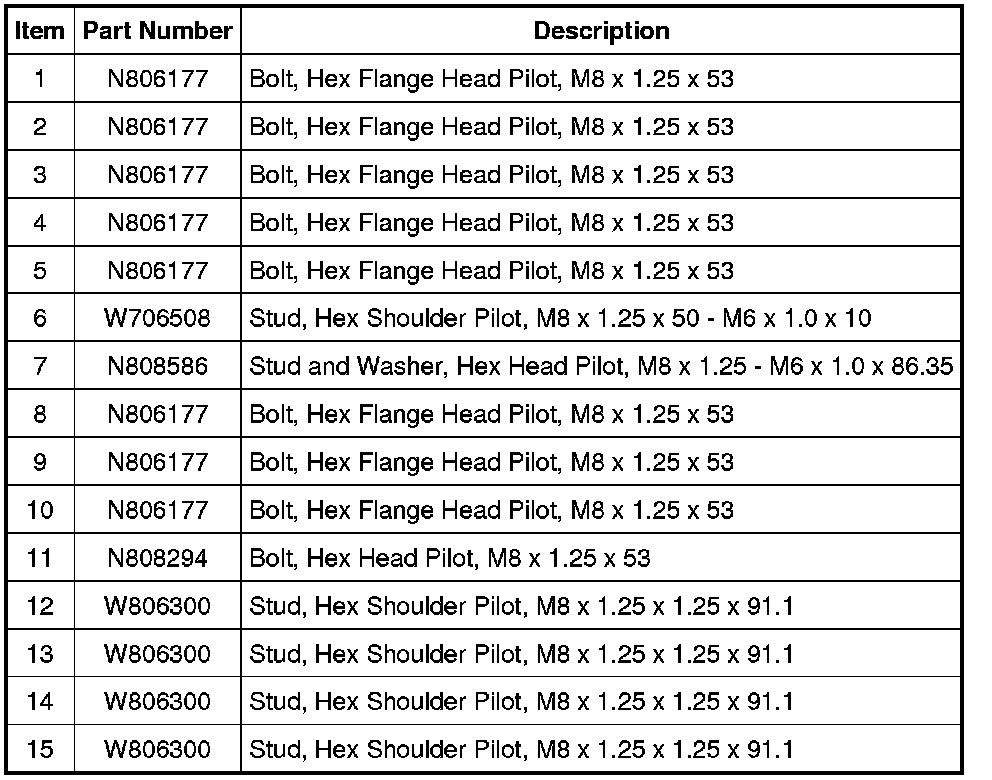 | Item | Part Number | Description |
|---|---|---|
| 1 | N806177 | Bolt, Hex Flange Head Pilot, M8 x 1.25 x 53 |
| 2 | N806177 | Bolt, Hex Flange Head Pilot, M8 x 1.25 x 53 |
| 3 | N806177 | Bolt, Hex Flange Head Pilot, M8 x 1.25 x 53 |
| 4 | N806177 | Bolt, Hex Flange Head Pilot, M8 x 1.25 x 53 |
| 5 | N806177 | Bolt, Hex Flange Head Pilot, M8 x 1.25 x 53 |
| 6 | W706508 | Stud, Hex Shoulder Pilot, M8 x 1.25 x 50 - M6 x 1.0 x 10 |
| 7 | N808586 | Stud and Washer, Hex Head Pilot, M8 x 1.25 - M6 x 1.0 x 86.35 |
| 8 | N806177 | Bolt, Hex Flange Head Pilot, M8 x 1.25 x 53 |
| 9 | N806177 | Bolt, Hex Flange Head Pilot, M8 x 1.25 x 53 |
| 10 | N806177 | Bolt, Hex Flange Head Pilot, M8 x 1.25 x 53 |
| 11 | N808294 | Bolt, Hex Head Pilot, M8 x 1.25 x 53 |
| 12 | W806300 | Stud, Hex Shoulder Pilot, M8 x 1.25 x 1.25 x 91.1 |
| 13 | W806300 | Stud, Hex Shoulder Pilot, M8 x 1.25 x 1.25 x 91.1 |
| 14 | W806300 | Stud, Hex Shoulder Pilot, M8 x 1.25 x 1.25 x 91.1 |
| 15 | W806300 | Stud, Hex Shoulder Pilot, M8 x 1.25 x 1.25 x 91.1 |